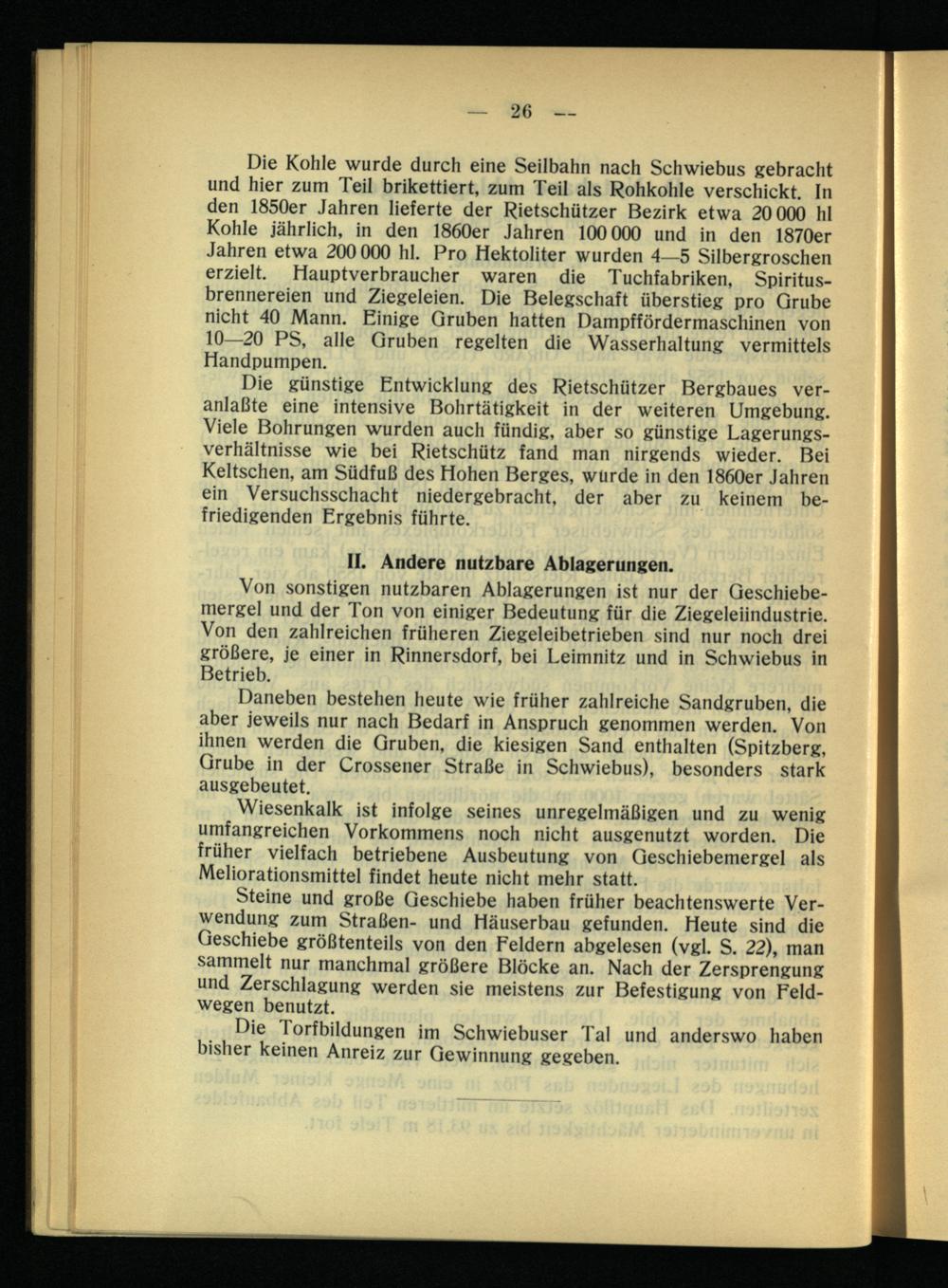 — 26 —

Die Kohle wurde durch eine Seilbahn nach Schwiebus gebracht und hier zum Teil brikettiert, zum Teil als Rohkohle verschickt. In den 1850er Jahren lieferte der Rietschützer Bezirk etwa 20 000 hl Kohle jährlich, in den 1860er Jahren 100 000 und in den 1870er Jahren etwa 200 000 hl. Pro Hektoliter wurden 4—5 Silbergroschen erzielt. Hauptverbraucher waren die Tuchfabriken, Spiritusbrennereien und Ziegeleien. Die Belegschaft überstieg pro Grube nicht 40 Mann. Einige Gruben hatten Dampffördermaschinen von 10—20 PS, alle Gruben regelten die Wasserhaltung vermittels Handpumpen.

Die günstige Entwicklung des Rietschützer Bergbaues veranlaßte eine intensive Bohrtätigkeit in der weiteren Umgebung. Viele Bohrungen wurden auch fündig, aber so günstige Lagerungsverhältnisse wie bei Rietschütz fand man nirgends wieder. Bei Keltschen, am Südfuß des Hohen Berges, wurde in den 1860er Jahren ein Versuchsschacht niedergebracht, der aber zu keinem befriedigenden Ergebnis führte.

II. Andere nutzbare Ablagerungen.

Von sonstigen nutzbaren Ablagerungen ist nur der Geschiebemergel und der Ton von einiger Bedeutung für die Ziegeleiindustrie. Von den zahlreichen früheren Ziegeleibetrieben sind nur noch drei größere, je einer in Rinnersdorf, bei Leimnitz und in Schwiebus in Betrieb.

Daneben bestehen heute wie früher zahlreiche Sandgruben, die aber jeweils nur nach Bedarf in Anspruch genommen werden. Von ihnen werden die Gruben, die kiesigen Sand enthalten (Spitzberg, Grube in der Crossener Straße in Schwiebus), besonders stark ausgebeutet.

Wiesenkalk ist infolge seines unregelmäßigen und zu wenig umfangreichen Vorkommens noch nicht ausgenutzt worden. Die früher vielfach betriebene Ausbeutung von Geschiebemergel als Meliorationsmittel findet heute nicht mehr statt.

Steine und große Geschiebe haben früher beachtenswerte Verwendung zum Straßen- und Häuserbau gefunden. Heute sind die Geschiebe größtenteils von den Feldern abgelesen (vgl. S. 22), man sammelt nur manchmal größere Blöcke an. Nach der Zersprengung und Zerschlagung werden sie meistens zur Befestigung von Feldwegen benutzt.

Die Torfbildungen im Schwiebuser Tal und anderswo haben bisher keinen Anreiz zur Gewinnung gegeben.